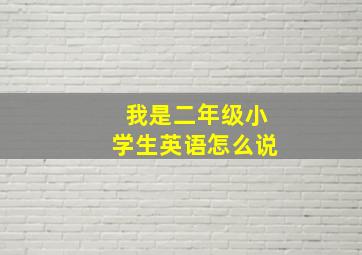 我是二年级小学生英语怎么说